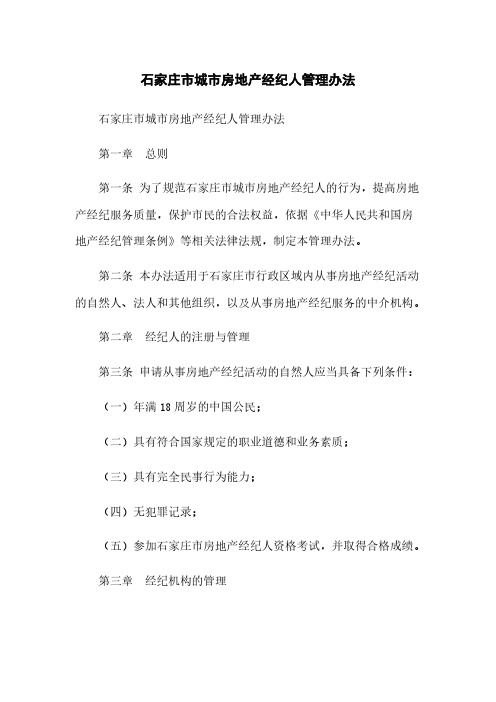 石家庄市城市房地产经纪人管理办法

石家庄市城市房地产经纪人管理办法

第一章　总则

第一条 为了规范石家庄市城市房地产经纪人的行为，提高房地产经纪服务质量，保护市民的合法权益，依据《中华人民共和国房地产经纪管理条例》等相关法律法规，制定本管理办法。

第二条 本办法适用于石家庄市行政区域内从事房地产经纪活动的自然人、法人和其他组织，以及从事房地产经纪服务的中介机构。

第二章　经纪人的注册与管理

第三条 申请从事房地产经纪活动的自然人应当具备下列条件：

（一）年满 18 周岁的中国公民；

（二）具有符合国家规定的职业道德和业务素质；

（三）具有完全民事行为能力；

（四）无犯罪记录；

（五）参加石家庄市房地产经纪人资格考试，并取得合格成绩。

第三章　经纪机构的管理